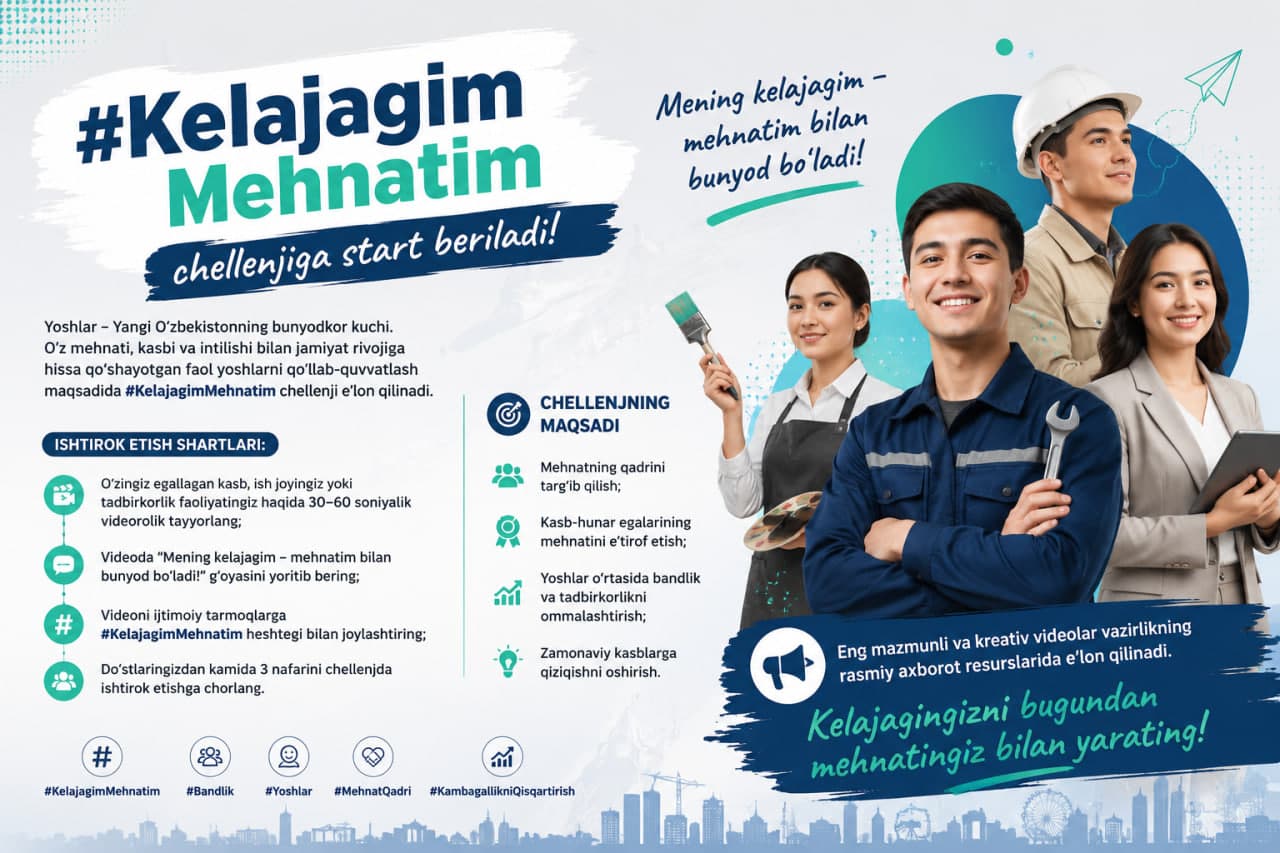 #Kelajagim Mehnatim

chellenjiga start beriladi!

Mening kelajagim – mehnatim bilan bunyod bo'ladi!

Yoshlar – Yangi O'zbekistonning bunyodkor kuchi. O'z mehnati, kasbi va intilishi bilan jamiyat rivojiga hissa qo'shayotgan faol yoshlarni qo'llab-quvvatlash maqsadida #KelajagimMehnatim chellenji e'lon qilinadi.

ISHTIROK ETISH SHARTLARI:

O'zingiz egallagan kasb, ish joyingiz yoki tadbirkorlik faoliyatingiz haqida 30–60 soniyalik videorolik tayyorlang;

Videoda "Mening kelajagim – mehnatim bilan bunyod bo'ladi!" g'oyasini yoritib bering;

Videoni ijtimoiy tarmoqlarga #KelajagimMehnatim heshtegi bilan joylashtiring;

Do'stlaringizdan kamida 3 nafarini chellenjda ishtirok etishga chorlang.

CHELLENJNING MAQSADI

Mehnatning qadrini targ'ib qilish;

Kasb-hunar egalarining mehnatini e'tirof etish;

Yoshlar o'rtasida bandlik va tadbirkorlikni ommalashtirish;

Zamonaviy kasblarga qiziqishni oshirish.

Eng mazmunli va kreativ videolar vazirlikning rasmiy axborot resurslarida e'lon qilinadi.

Kelajagingizni bugundan mehnatingiz bilan yarating!

#KelajagimMehnatim #Bandlik #Yoshlar #MehnatQadri #KambagallikniQisqartirish